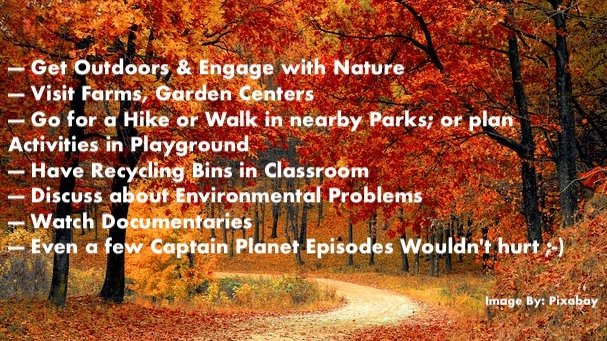 — Get Outdoors & Engage with Nature
— Visit Farms, Garden Centers
— Go for a Hike or Walk in nearby Parks; or plan Activities in Playground
— Have Recycling Bins in Classroom
— Discuss about Environmental Problems
— Watch Documentaries
— Even a few Captain Planet Episodes Wouldn't hurt ;-)

Image By: Pixabay